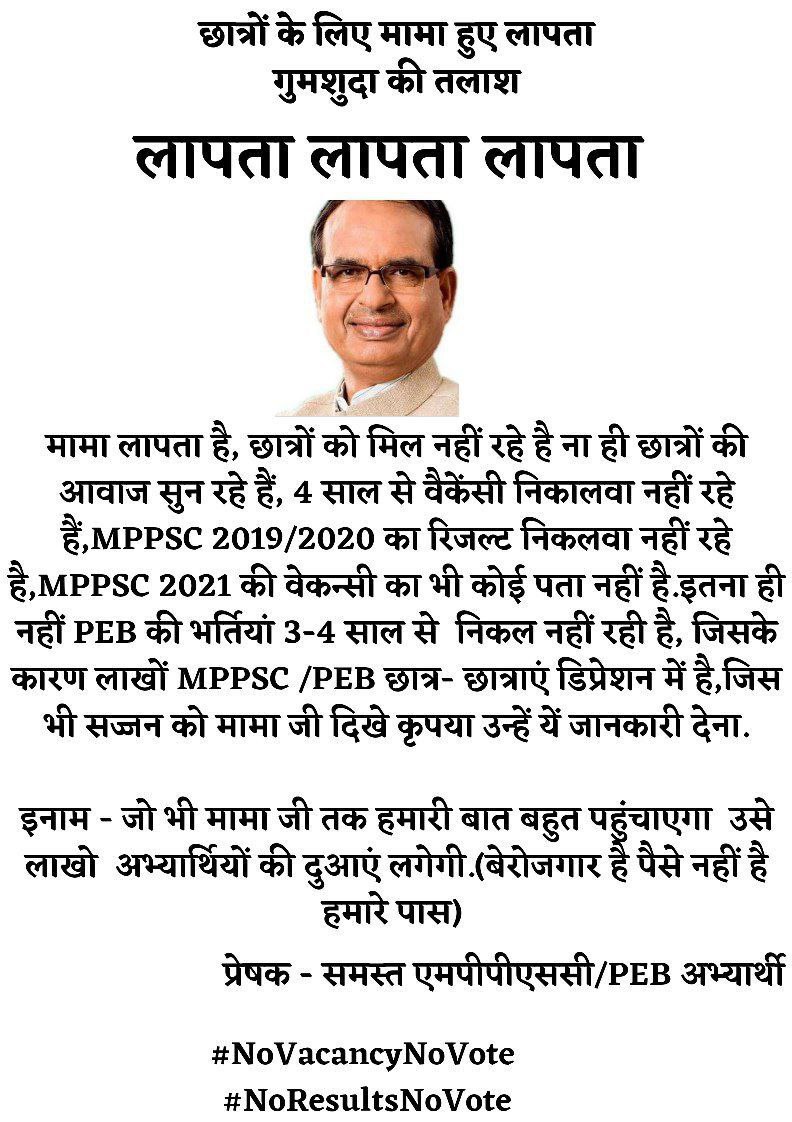 छात्रों के लिए मामा हुए लापता
गुमशुदा की तलाश

लापता लापता लापता

मामा लापता है, छात्रों को मिल नहीं रहे है ना ही छात्रों की आवाज सुन रहे हैं, 4 साल से वैकेंसी निकालवा नहीं रहे हैं,MPPSC 2019/2020 का रिजल्ट निकलवा नहीं रहे है,MPPSC 2021 की वेकन्सी का भी कोई पता नहीं है.इतना ही नहीं PEB की भर्तियां 3-4 साल से निकल नहीं रही है, जिसके कारण लाखों MPPSC /PEB छात्र- छात्राएं डिप्रेशन में है,जिस भी सज्जन को मामा जी दिखे कृपया उन्हें यें जानकारी देना.

इनाम - जो भी मामा जी तक हमारी बात बहुत पहुंचाएगा उसे लाखो अभ्यार्थियों की दुआएं लगेगी.(बेरोजगार है पैसे नहीं है हमारे पास)

प्रेषक - समस्त एमपीपीएससी/PEB अभ्यार्थी

#NoVacancyNoVote
#NoResultsNoVote